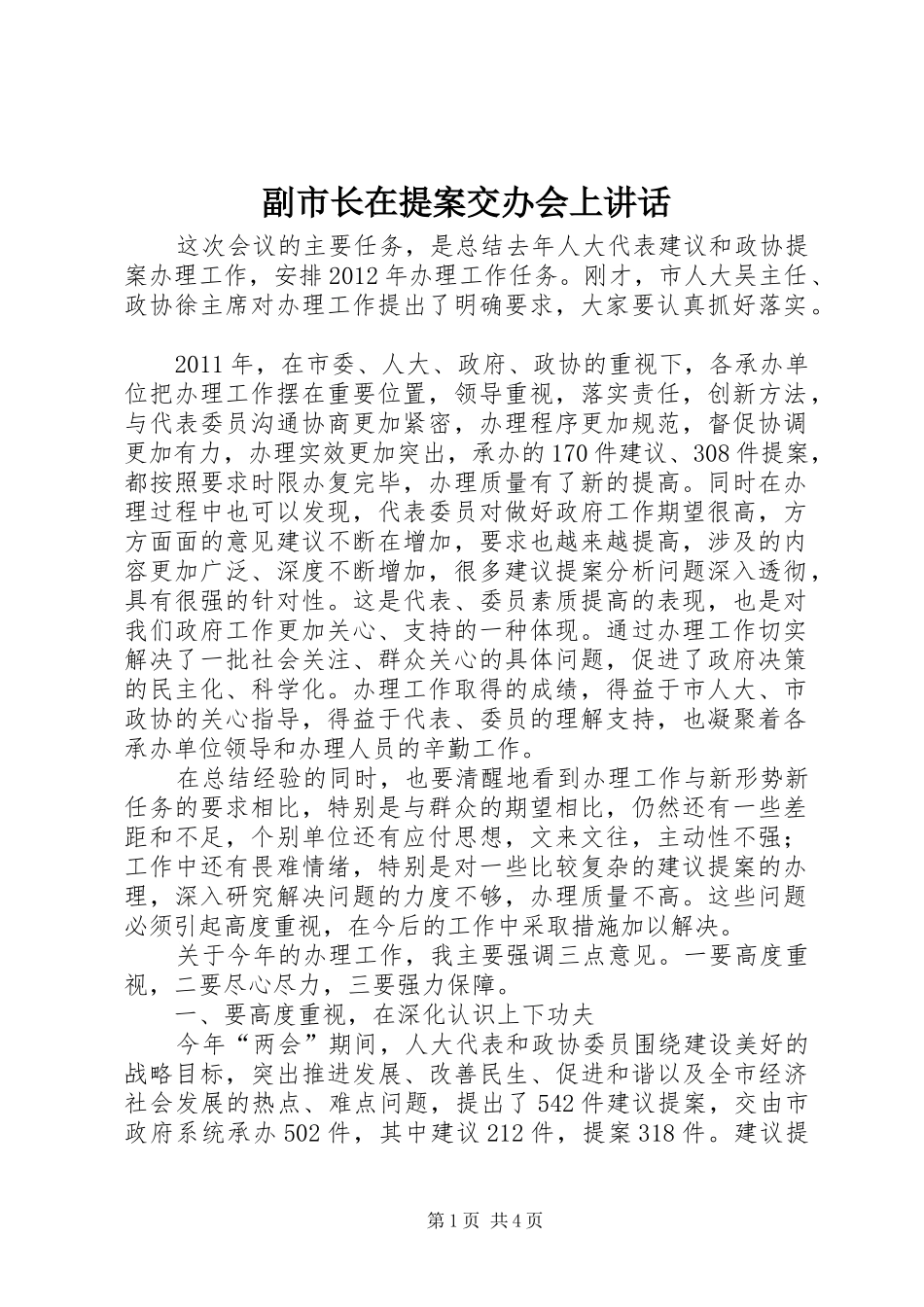 副市长在提案交办会上讲话

这次会议的主要任务，是总结去年人大代表建议和政协提案办理工作，安排2012年办理工作任务。刚才，市人大吴主任、政协徐主席对办理工作提出了明确要求，大家要认真抓好落实。

2011年，在市委、人大、政府、政协的重视下，各承办单位把办理工作摆在重要位置，领导重视，落实责任，创新方法，与代表委员沟通协商更加紧密，办理程序更加规范，督促协调更加有力，办理实效更加突出，承办的170件建议、308件提案，都按照要求时限办复完毕，办理质量有了新的提高。同时在办理过程中也可以发现，代表委员对做好政府工作期望很高，方方面面的意见建议不断在增加，要求也越来越提高，涉及的内容更加广泛、深度不断增加，很多建议提案分析问题深入透彻，具有很强的针对性。这是代表、委员素质提高的表现，也是对我们政府工作更加关心、支持的一种体现。通过办理工作切实解决了一批社会关注、群众关心的具体问题，促进了政府决策的民主化、科学化。办理工作取得的成绩，得益于市人大、市政协的关心指导，得益于代表、委员的理解支持，也凝聚着各承办单位领导和办理人员的辛勤工作。

在总结经验的同时，也要清醒地看到办理工作与新形势新任务的要求相比，特别是与群众的期望相比，仍然还有一些差距和不足，个别单位还有应付思想，文来文往，主动性不强；工作中还有畏难情绪，特别是对一些比较复杂的建议提案的办理，深入研究解决问题的力度不够，办理质量不高。这些问题必须引起高度重视，在今后的工作中采取措施加以解决。

关于今年的办理工作，我主要强调三点意见。一要高度重视，二要尽心尽力，三要强力保障。

一、要高度重视，在深化认识上下功夫

今年“两会”期间，人大代表和政协委员围绕建设美好的战略目标，突出推进发展、改善民生、促进和谐以及全市经济社会发展的热点、难点问题，提出了542件建议提案，交由市政府系统承办502件，其中建议212件，提案318件。建议提

第1页 共4页